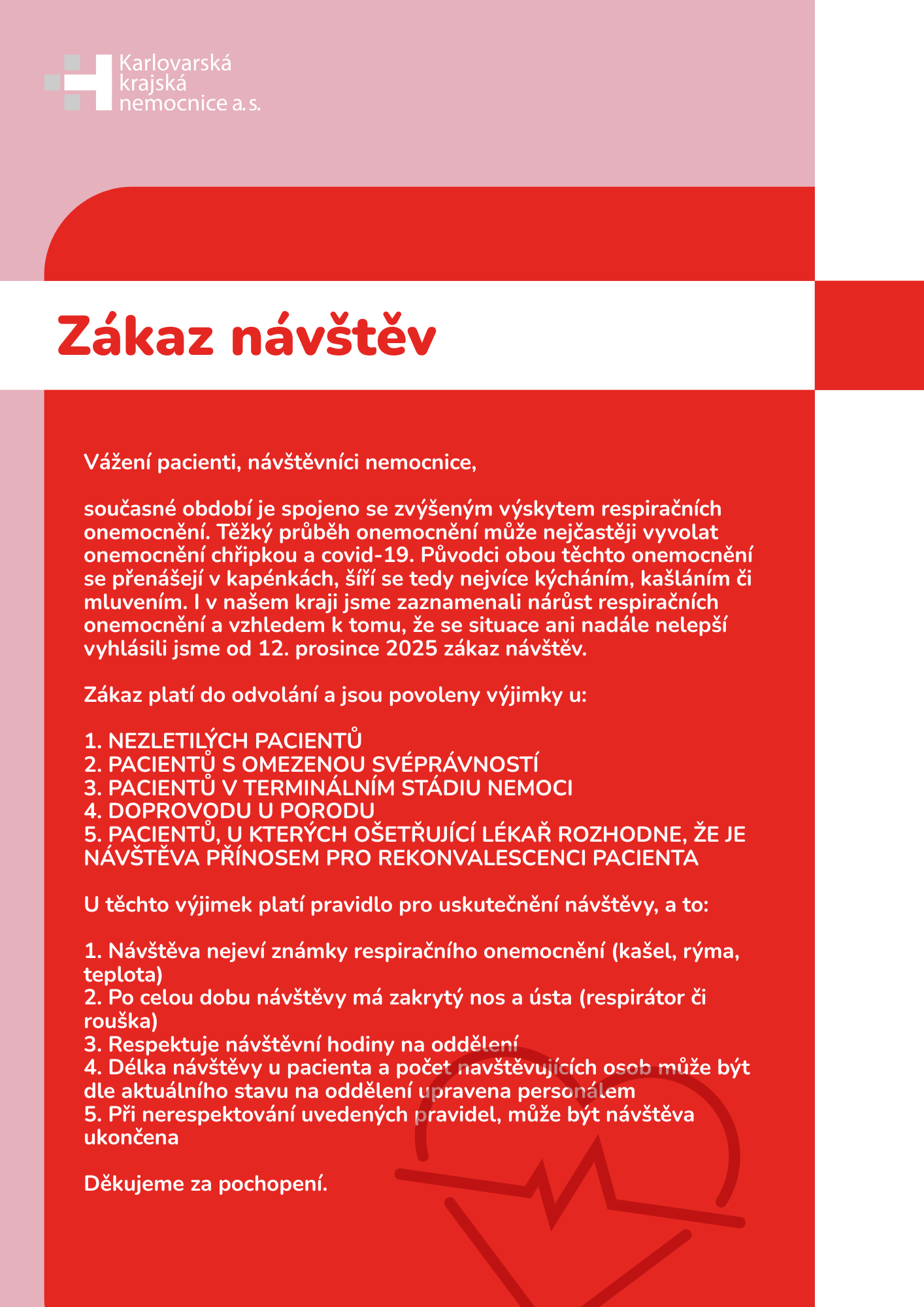 Karlovarská krajská nemocnice a. s.

Zákaz návštěv

Vážení pacienti, návštěvníci nemocnice,

současné období je spojeno se zvýšeným výskytem respiračních onemocnění. Těžký průběh onemocnění může nejčastěji vyvolat onemocnění chřipkou a covid-19. Původci obou těchto onemocnění se přenášejí v kapénkách, šíří se tedy nejvíce kýcháním, kašláním či mluvením. I v našem kraji jsme zaznamenali nárůst respiračních onemocnění a vzhledem k tomu, že se situace ani nadále nelepší vyhlásili jsme od 12. prosince 2025 zákaz návštěv.

Zákaz platí do odvolání a jsou povoleny výjimky u:

1. NEZLETILÝCH PACIENTŮ
2. PACIENTŮ S OMEZENOU SVÉPRÁVNOSTÍ
3. PACIENTŮ V TERMINÁLNÍM STÁDIU NEMOCI
4. DOPROVODU U PORODU
5. PACIENTŮ, U KTERÝCH OŠETŘUJÍCÍ LÉKAŘ ROZHODNE, ŽE JE NÁVŠTĚVA PŘÍNOSEM PRO REKONVALESCENCI PACIENTA

U těchto výjimek platí pravidlo pro uskutečnění návštěvy, a to:

1. Návštěva nejeví známky respiračního onemocnění (kašel, rýma, teplota)
2. Po celou dobu návštěvy má zakrytý nos a ústa (respirátor či rouška)
3. Respektuje návštěvní hodiny na oddělení
4. Délka návštěvy u pacienta a počet navštěvujících osob může být dle aktuálního stavu na oddělení upravena personálem
5. Při nerespektování uvedených pravidel, může být návštěva ukončena

Děkujeme za pochopení.